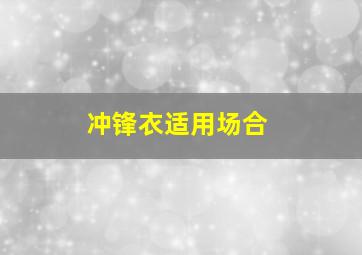 冲锋衣适用场合